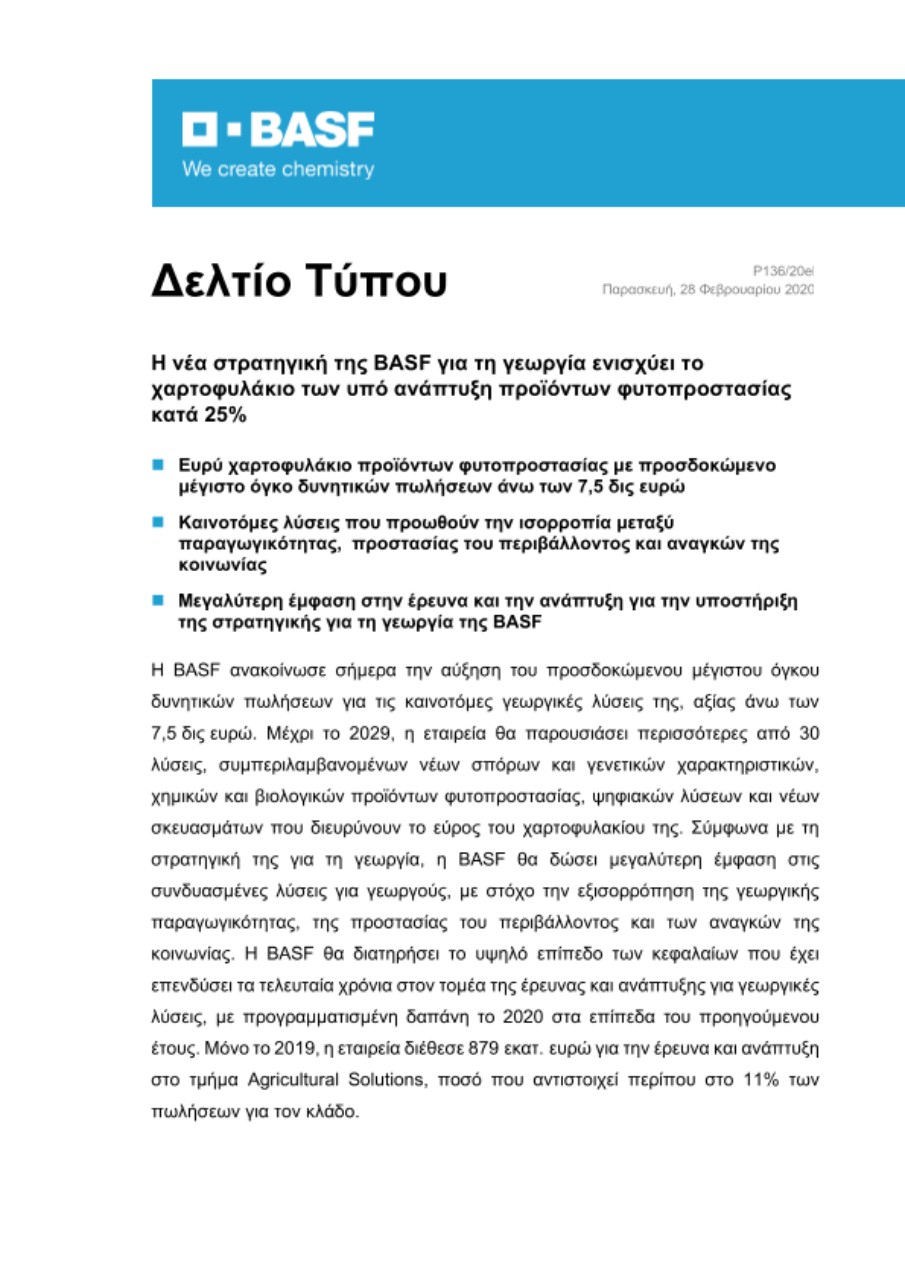 BASF
We create chemistry

Δελτίο Τύπου

P136/20el
Παρασκευή, 28 Φεβρουαρίου 2020

Η νέα στρατηγική της BASF για τη γεωργία ενισχύει το χαρτοφυλάκιο των υπό ανάπτυξη προϊόντων φυτοπροστασίας κατά 25%

Ευρύ χαρτοφυλάκιο προϊόντων φυτοπροστασίας με προσδοκώμενο μέγιστο όγκο δυνητικών πωλήσεων άνω των 7,5 δις ευρώ

Καινοτόμες λύσεις που προωθούν την ισορροπία μεταξύ παραγωγικότητας, προστασίας του περιβάλλοντος και αναγκών της κοινωνίας

Μεγαλύτερη έμφαση στην έρευνα και την ανάπτυξη για την υποστήριξη της στρατηγικής για τη γεωργία της BASF

Η BASF ανακοίνωσε σήμερα την αύξηση του προσδοκώμενου μέγιστου όγκου δυνητικών πωλήσεων για τις καινοτόμες γεωργικές λύσεις της, αξίας άνω των 7,5 δις ευρώ. Μέχρι το 2029, η εταιρεία θα παρουσιάσει περισσότερες από 30 λύσεις, συμπεριλαμβανομένων νέων σπόρων και γενετικών χαρακτηριστικών, χημικών και βιολογικών προϊόντων φυτοπροστασίας, ψηφιακών λύσεων και νέων σκευασμάτων που διευρύνουν το εύρος του χαρτοφυλακίου της. Σύμφωνα με τη στρατηγική της για τη γεωργία, η BASF θα δώσει μεγαλύτερη έμφαση στις συνδυασμένες λύσεις για γεωργούς, με στόχο την εξισορρόπηση της γεωργικής παραγωγικότητας, της προστασίας του περιβάλλοντος και των αναγκών της κοινωνίας. Η BASF θα διατηρήσει το υψηλό επίπεδο των κεφαλαίων που έχει επενδύσει τα τελευταία χρόνια στον τομέα της έρευνας και ανάπτυξης για γεωργικές λύσεις, με προγραμματισμένη δαπάνη το 2020 στα επίπεδα του προηγούμενου έτους. Μόνο το 2019, η εταιρεία διέθεσε 879 εκατ. ευρώ για την έρευνα και ανάπτυξη στο τμήμα Agricultural Solutions, ποσό που αντιστοιχεί περίπου στο 11% των πωλήσεων για τον κλάδο.